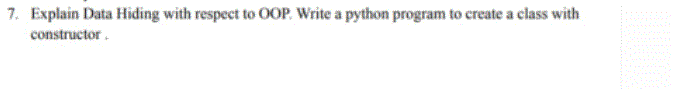 7. Explain Data Hiding with respect to OOP. Write a python program to create a class with constructor .